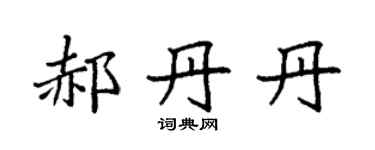 郝丹丹

词典网